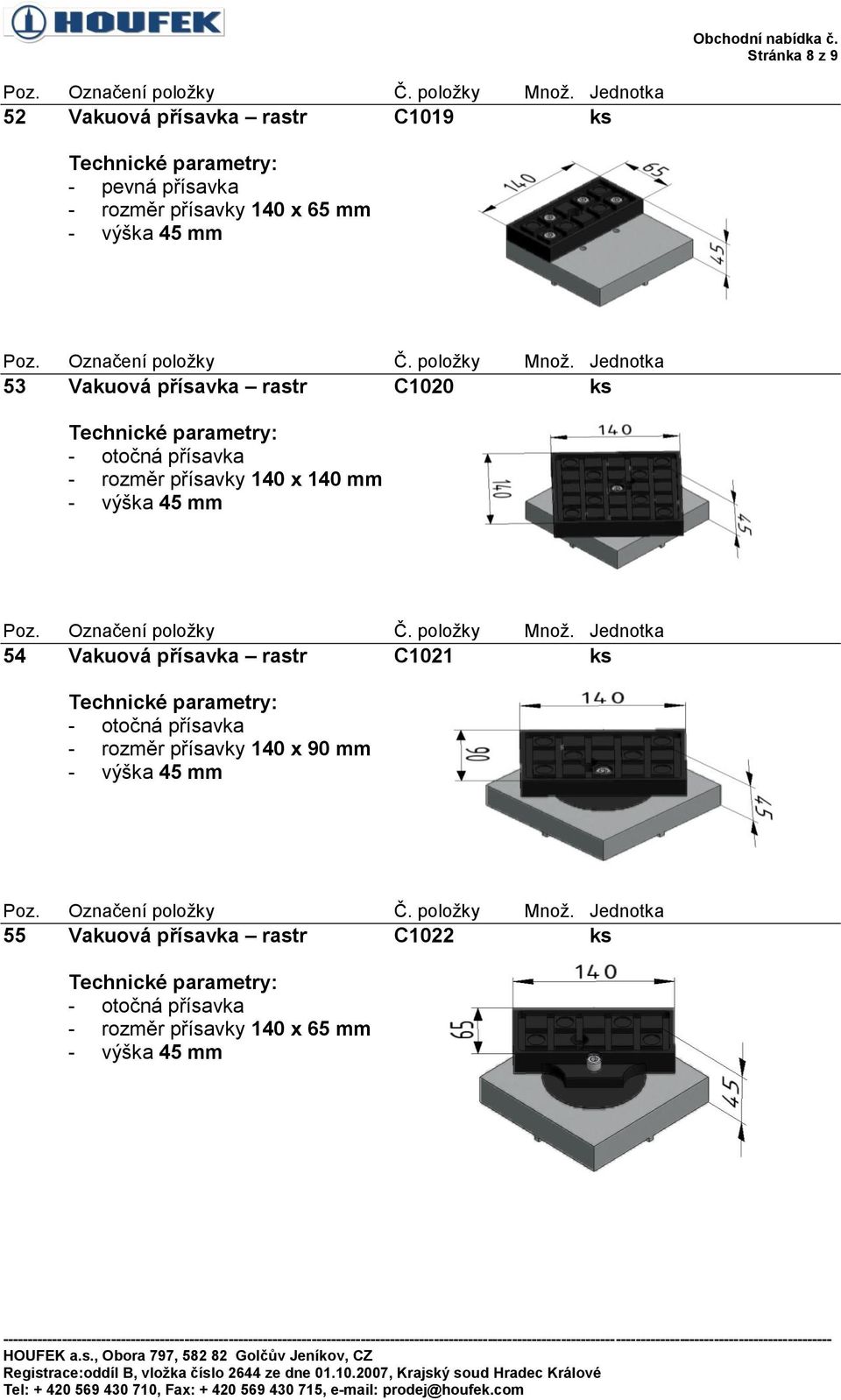 HOUFEK

Obchodní nabídka č.
Stránka 8 z 9

| Poz. | Označení položky | Č. položky | Množ. | Jednotka |
|---|---|---|---|---|
| 52 | Vakuová přísavka – rastr | C1019 | | ks |

Technické parametry:
- pevná přísavka
- rozměr přísavky 140 x 65 mm
- výška 45 mm

140
65
45

| Poz. | Označení položky | Č. položky | Množ. | Jednotka |
|---|---|---|---|---|
| 53 | Vakuová přísavka – rastr | C1020 | | ks |

Technické parametry:
- otočná přísavka
- rozměr přísavky 140 x 140 mm
- výška 45 mm

140
140
45

| Poz. | Označení položky | Č. položky | Množ. | Jednotka |
|---|---|---|---|---|
| 54 | Vakuová přísavka – rastr | C1021 | | ks |

Technické parametry:
- otočná přísavka
- rozměr přísavky 140 x 90 mm
- výška 45 mm

140
90
45

| Poz. | Označení položky | Č. položky | Množ. | Jednotka |
|---|---|---|---|---|
| 55 | Vakuová přísavka – rastr | C1022 | | ks |

Technické parametry:
- otočná přísavka
- rozměr přísavky 140 x 65 mm
- výška 45 mm

140
65
45

HOUFEK a.s., Obora 797, 582 82 Golčův Jeníkov, CZ
Registrace:oddíl B, vložka číslo 2644 ze dne 01.10.2007, Krajský soud Hradec Králové
Tel: + 420 569 430 710, Fax: + 420 569 430 715, e-mail: prodej@houfek.com